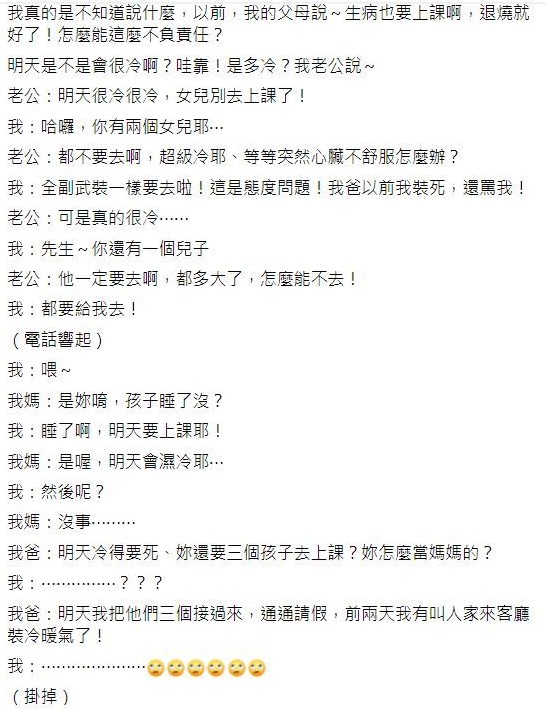 我真的是不知道說什麼，以前，我的父母說～生病也要上課啊，退燒就好了！怎麼能這麼不負責任？

明天是不是會很冷啊？哇靠！是多冷？我老公說～

老公：明天很冷很冷，女兒別去上課了！

我：哈囉，你有兩個女兒耶…

老公：都不要去啊，超級冷耶、等等突然心臟不舒服怎麼辦？

我：全副武裝一樣要去啦！這是態度問題！我爸以前我裝死，還罵我！

老公：可是真的很冷……

我：先生～你還有一個兒子

老公：他一定要去啊，都多大了，怎麼能不去！

我：都要給我去！

（電話響起）

我：喂～

我媽：是妳唷，孩子睡了沒？

我：睡了啊，明天要上課耶！

我媽：是喔，明天會濕冷耶…

我：然後呢？

我媽：沒事………

我爸：明天冷得要死、妳還要三個孩子去上課？妳怎麼當媽媽的？

我：……………？？？

我爸：明天我把他們三個接過來，通通請假，前兩天我有叫人家來客廳裝冷暖氣了！

我：…………………🙄🙄🙄🙄🙄🙄

（掛掉）